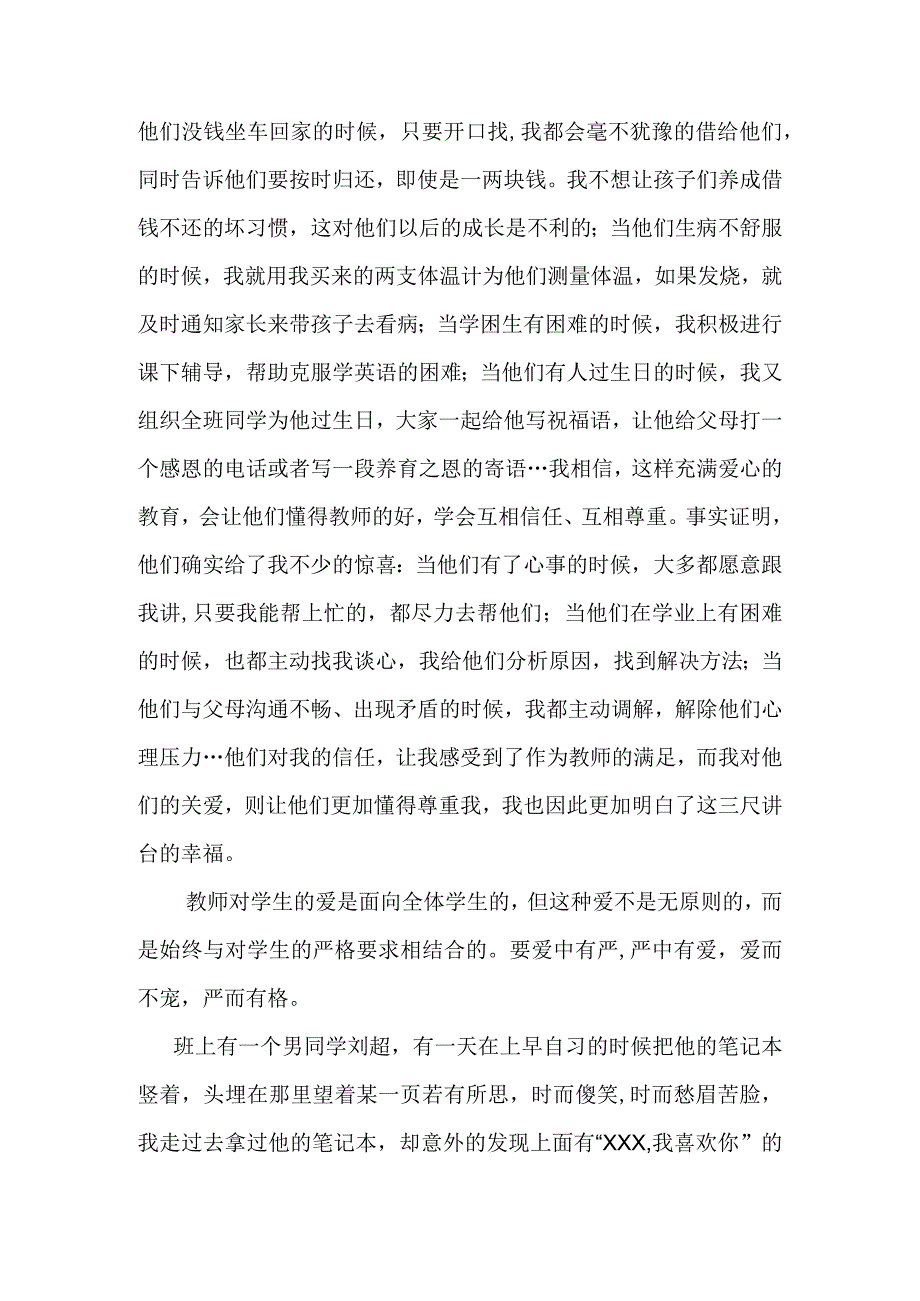 他们没钱坐车回家的时候，只要开口找,我都会毫不犹豫的借给他们，同时告诉他们要按时归还，即使是一两块钱。我不想让孩子们养成借钱不还的坏习惯，这对他们以后的成长是不利的；当他们生病不舒服的时候，我就用我买来的两支体温计为他们测量体温，如果发烧，就及时通知家长来带孩子去看病；当学困生有困难的时候，我积极进行课下辅导，帮助克服学英语的困难；当他们有人过生日的时候，我又组织全班同学为他过生日，大家一起给他写祝福语，让他给父母打一个感恩的电话或者写一段养育之恩的寄语…我相信，这样充满爱心的教育，会让他们懂得教师的好，学会互相信任、互相尊重。事实证明，他们确实给了我不少的惊喜：当他们有了心事的时候，大多都愿意跟我讲,只要我能帮上忙的，都尽力去帮他们；当他们在学业上有困难的时候，也都主动找我谈心，我给他们分析原因，找到解决方法；当他们与父母沟通不畅、出现矛盾的时候，我都主动调解，解除他们心理压力…他们对我的信任，让我感受到了作为教师的满足，而我对他们的关爱，则让他们更加懂得尊重我，我也因此更加明白了这三尺讲台的幸福。

教师对学生的爱是面向全体学生的，但这种爱不是无原则的，而是始终与对学生的严格要求相结合的。要爱中有严,严中有爱，爱而不宠，严而有格。

班上有一个男同学刘超，有一天在上早自习的时候把他的笔记本竖着，头埋在那里望着某一页若有所思，时而傻笑,时而愁眉苦脸，我走过去拿过他的笔记本，却意外的发现上面有“XXX,我喜欢你”的